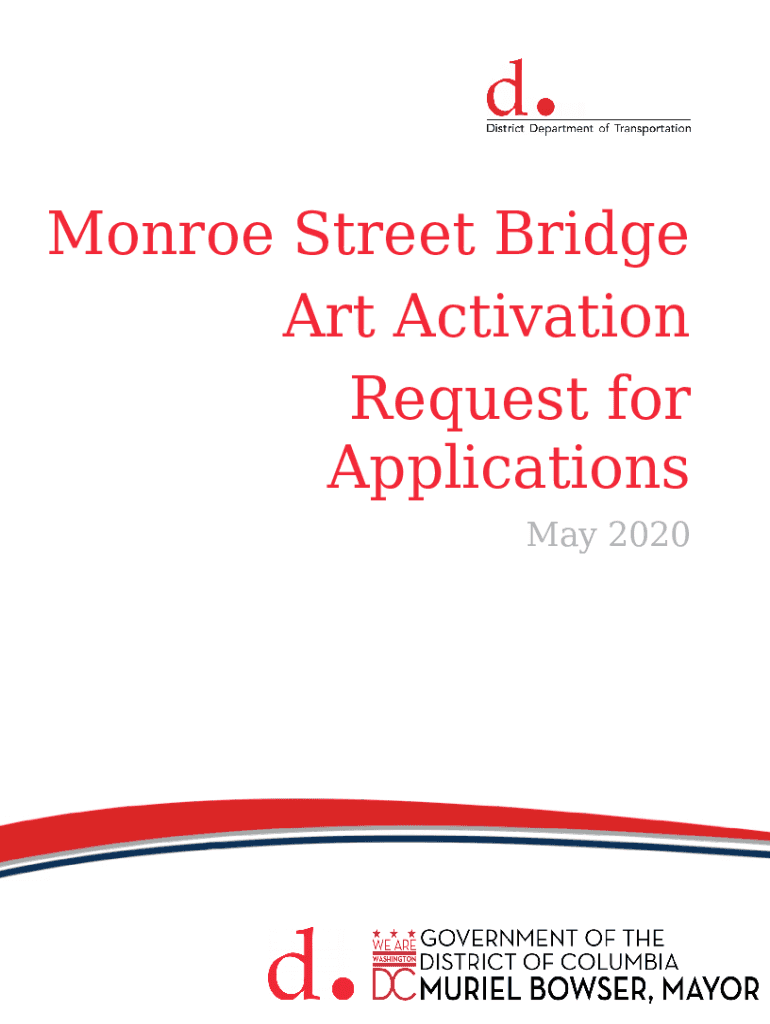 d.
District Department of Transportation

Monroe Street Bridge
Art Activation
Request for
Applications

May 2020

d.
WE ARE
WASHINGTON
DC
GOVERNMENT OF THE
DISTRICT OF COLUMBIA
MURIEL BOWSER, MAYOR